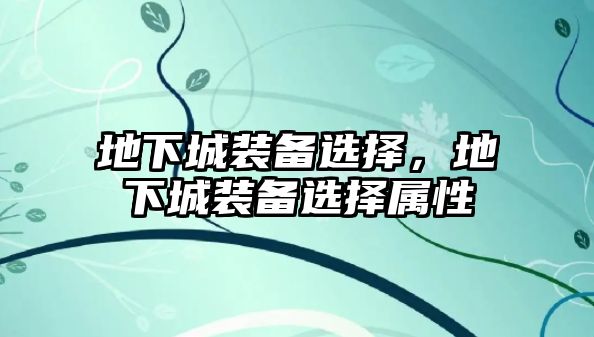 地下城装备选择，地下城装备选择属性